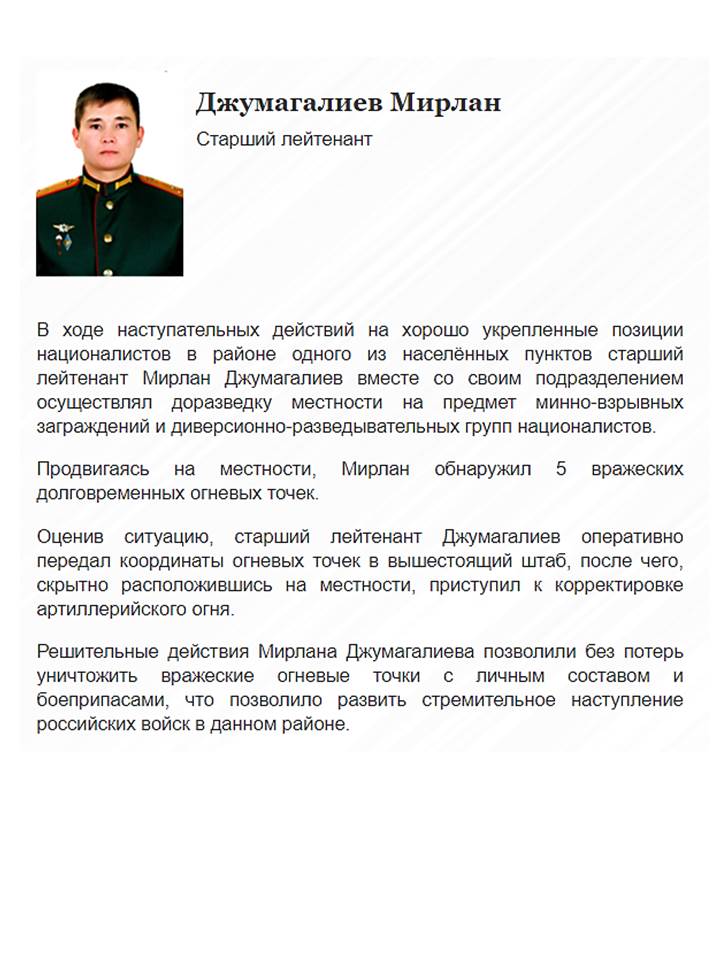 Джумагалиев Мирлан

Старший лейтенант

В ходе наступательных действий на хорошо укрепленные позиции националистов в районе одного из населённых пунктов старший лейтенант Мирлан Джумагалиев вместе со своим подразделением осуществлял доразведку местности на предмет минно-взрывных заграждений и диверсионно-разведывательных групп националистов.

Продвигаясь на местности, Мирлан обнаружил 5 вражеских долговременных огневых точек.

Оценив ситуацию, старший лейтенант Джумагалиев оперативно передал координаты огневых точек в вышестоящий штаб, после чего, скрытно расположившись на местности, приступил к корректировке артиллерийского огня.

Решительные действия Мирлана Джумагалиева позволили без потерь уничтожить вражеские огневые точки с личным составом и боеприпасами, что позволило развить стремительное наступление российских войск в данном районе.